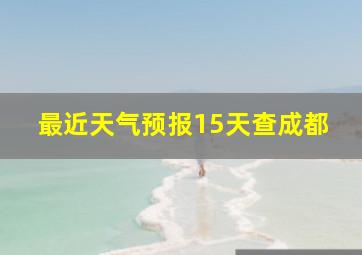 最近天气预报15天查成都